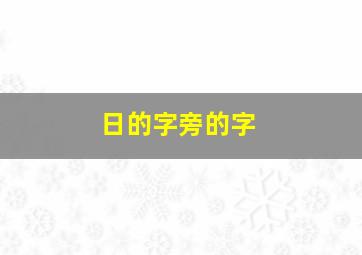 日的字旁的字